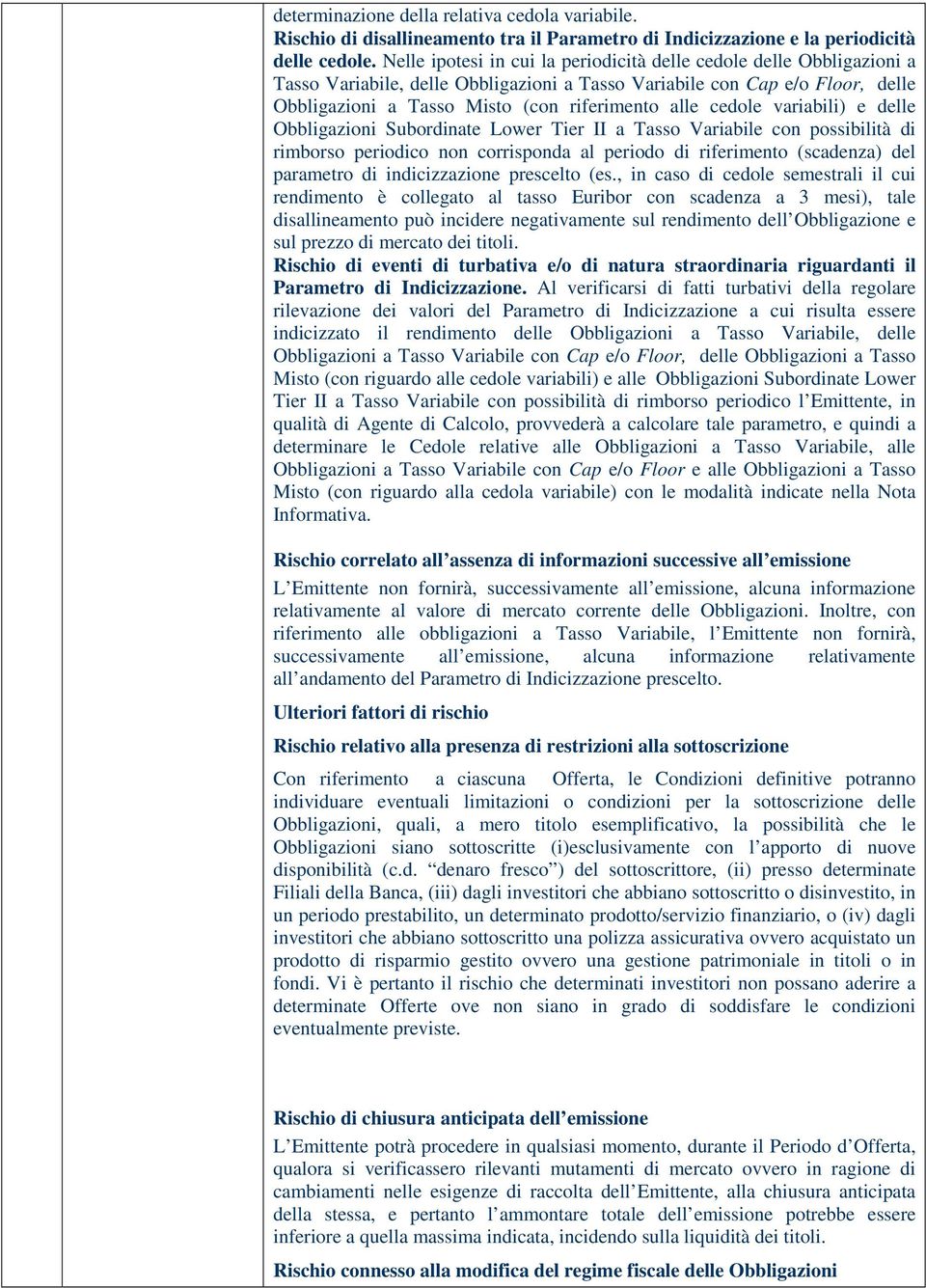 determinazione della relativa cedola variabile.

Rischio di disallineamento tra il Parametro di Indicizzazione e la periodicità delle cedole. Nelle ipotesi in cui la periodicità delle cedole delle Obbligazioni a Tasso Variabile, delle Obbligazioni a Tasso Variabile con Cap e/o Floor, delle Obbligazioni a Tasso Misto (con riferimento alle cedole variabili) e delle Obbligazioni Subordinate Lower Tier II a Tasso Variabile con possibilità di rimborso periodico non corrisponda al periodo di riferimento (scadenza) del parametro di indicizzazione prescelto (es., in caso di cedole semestrali il cui rendimento è collegato al tasso Euribor con scadenza a 3 mesi), tale disallineamento può incidere negativamente sul rendimento dell'Obbligazione e sul prezzo di mercato dei titoli.

Rischio di eventi di turbativa e/o di natura straordinaria riguardanti il Parametro di Indicizzazione. Al verificarsi di fatti turbativi della regolare rilevazione dei valori del Parametro di Indicizzazione a cui risulta essere indicizzato il rendimento delle Obbligazioni a Tasso Variabile, delle Obbligazioni a Tasso Variabile con Cap e/o Floor, delle Obbligazioni a Tasso Misto (con riguardo alle cedole variabili) e alle Obbligazioni Subordinate Lower Tier II a Tasso Variabile con possibilità di rimborso periodico l'Emittente, in qualità di Agente di Calcolo, provvederà a calcolare tale parametro, e quindi a determinare le Cedole relative alle Obbligazioni a Tasso Variabile, alle Obbligazioni a Tasso Variabile con Cap e/o Floor e alle Obbligazioni a Tasso Misto (con riguardo alla cedola variabile) con le modalità indicate nella Nota Informativa.

Rischio correlato all'assenza di informazioni successive all'emissione

L'Emittente non fornirà, successivamente all'emissione, alcuna informazione relativamente al valore di mercato corrente delle Obbligazioni. Inoltre, con riferimento alle obbligazioni a Tasso Variabile, l'Emittente non fornirà, successivamente all'emissione, alcuna informazione relativamente all'andamento del Parametro di Indicizzazione prescelto.

Ulteriori fattori di rischio

Rischio relativo alla presenza di restrizioni alla sottoscrizione

Con riferimento a ciascuna Offerta, le Condizioni definitive potranno individuare eventuali limitazioni o condizioni per la sottoscrizione delle Obbligazioni, quali, a mero titolo esemplificativo, la possibilità che le Obbligazioni siano sottoscritte (i)esclusivamente con l'apporto di nuove disponibilità (c.d. "denaro fresco") del sottoscrittore, (ii) presso determinate Filiali della Banca, (iii) dagli investitori che abbiano sottoscritto o disinvestito, in un periodo prestabilito, un determinato prodotto/servizio finanziario, o (iv) dagli investitori che abbiano sottoscritto una polizza assicurativa ovvero acquistato un prodotto di risparmio gestito ovvero una gestione patrimoniale in titoli o in fondi. Vi è pertanto il rischio che determinati investitori non possano aderire a determinate Offerte ove non siano in grado di soddisfare le condizioni eventualmente previste.

Rischio di chiusura anticipata dell'emissione

L'Emittente potrà procedere in qualsiasi momento, durante il Periodo d'Offerta, qualora si verificassero rilevanti mutamenti di mercato ovvero in ragione di cambiamenti nelle esigenze di raccolta dell'Emittente, alla chiusura anticipata della stessa, e pertanto l'ammontare totale dell'emissione potrebbe essere inferiore a quella massima indicata, incidendo sulla liquidità dei titoli.

Rischio connesso alla modifica del regime fiscale delle Obbligazioni